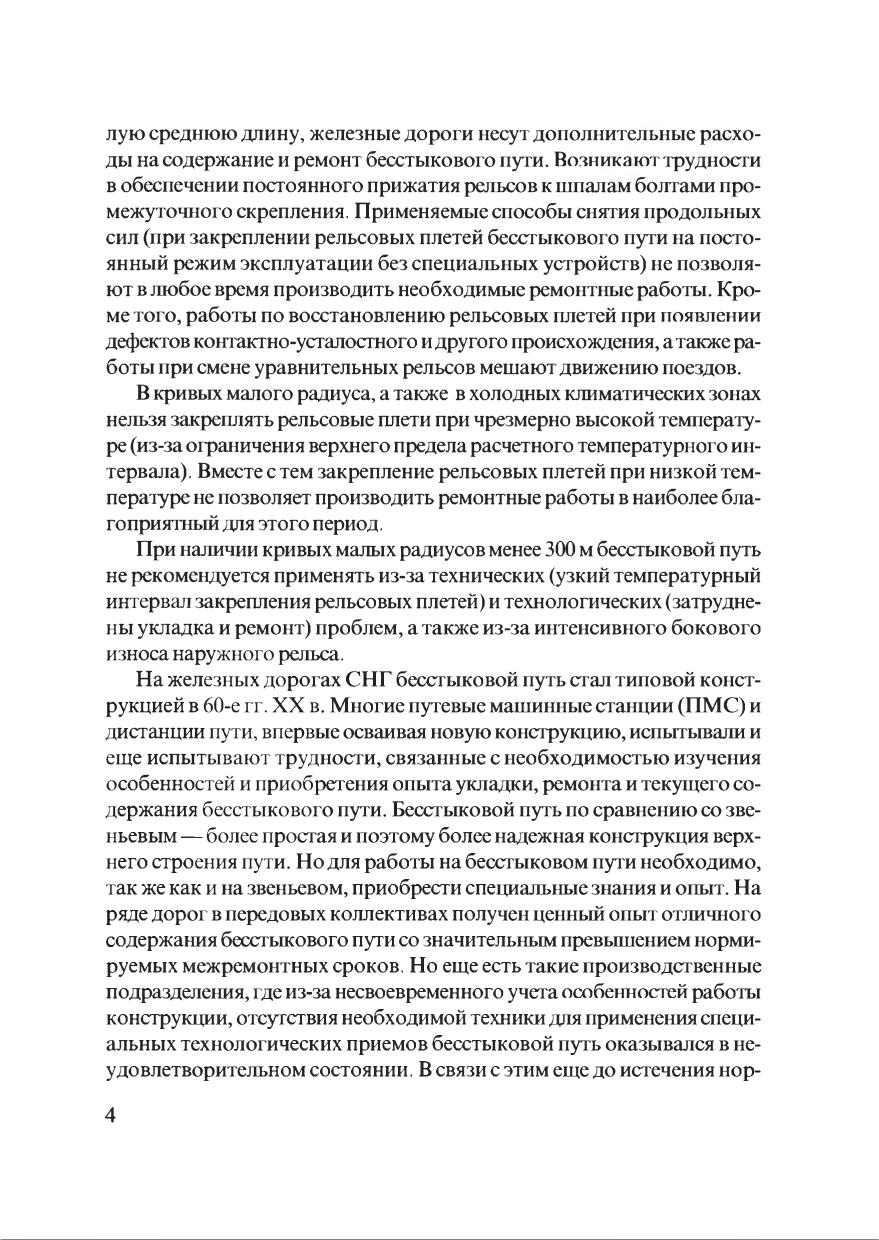 лую среднюю длину, железные дороги несут дополнительные расходы на содержание и ремонт бесстыкового пути. Возникают трудности в обеспечении постоянного прижатия рельсов к шпалам болтами промежуточного скрепления. Применяемые способы снятия продольных сил (при закреплении рельсовых плетей бесстыкового пути на постоянный режим эксплуатации без специальных устройств) не позволяют в любое время производить необходимые ремонтные работы. Кроме того, работы по восстановлению рельсовых плетей при появлении дефектов контактно-усталостного и другого происхождения, а также работы при смене уравнительных рельсов мешают движению поездов.

В кривых малого радиуса, а также в холодных климатических зонах нельзя закреплять рельсовые плети при чрезмерно высокой температуре (из-за ограничения верхнего предела расчетного температурного интервала). Вместе с тем закрепление рельсовых плетей при низкой температуре не позволяет производить ремонтные работы в наиболее благоприятный для этого период.

При наличии кривых малых радиусов менее 300 м бесстыковой путь не рекомендуется применять из-за технических (узкий температурный интервал закрепления рельсовых плетей) и технологических (затруднены укладка и ремонт) проблем, а также из-за интенсивного бокового износа наружного рельса.

На железных дорогах СНГ бесстыковой путь стал типовой конструкцией в 60-е гг. XX в. Многие путевые машинные станции (ПМС) и дистанции пути, впервые осваивая новую конструкцию, испытывали и еще испытывают трудности, связанные с необходимостью изучения особенностей и приобретения опыта укладки, ремонта и текущего содержания бесстыкового пути. Бесстыковой путь по сравнению со звеньевым — более простая и поэтому более надежная конструкция верхнего строения пути. Но для работы на бесстыковом пути необходимо, так же как и на звеньевом, приобрести специальные знания и опыт. На ряде дорог в передовых коллективах получен ценный опыт отличного содержания бесстыкового пути со значительным превышением нормируемых межремонтных сроков. Но еще есть такие производственные подразделения, где из-за несвоевременного учета особенностей работы конструкции, отсутствия необходимой техники для применения специальных технологических приемов бесстыковой путь оказывался в неудовлетворительном состоянии. В связи с этим еще до истечения нор-

4